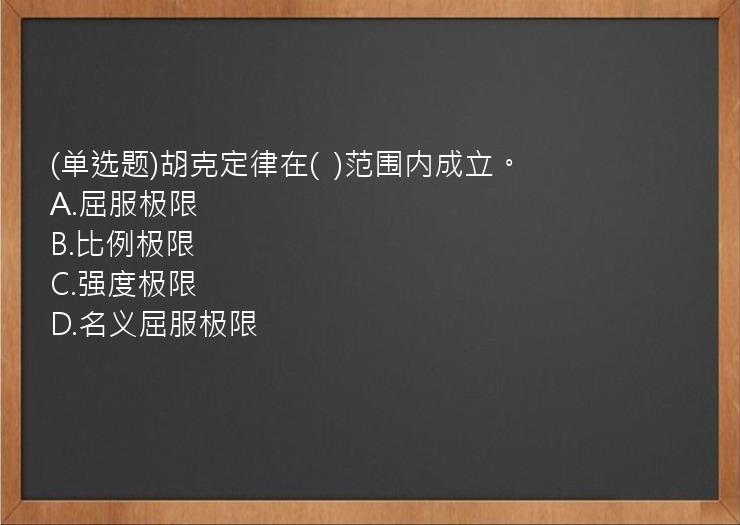 (单选题)胡克定律在( )范围内成立。
A.屈服极限
B.比例极限
C.强度极限
D.名义屈服极限